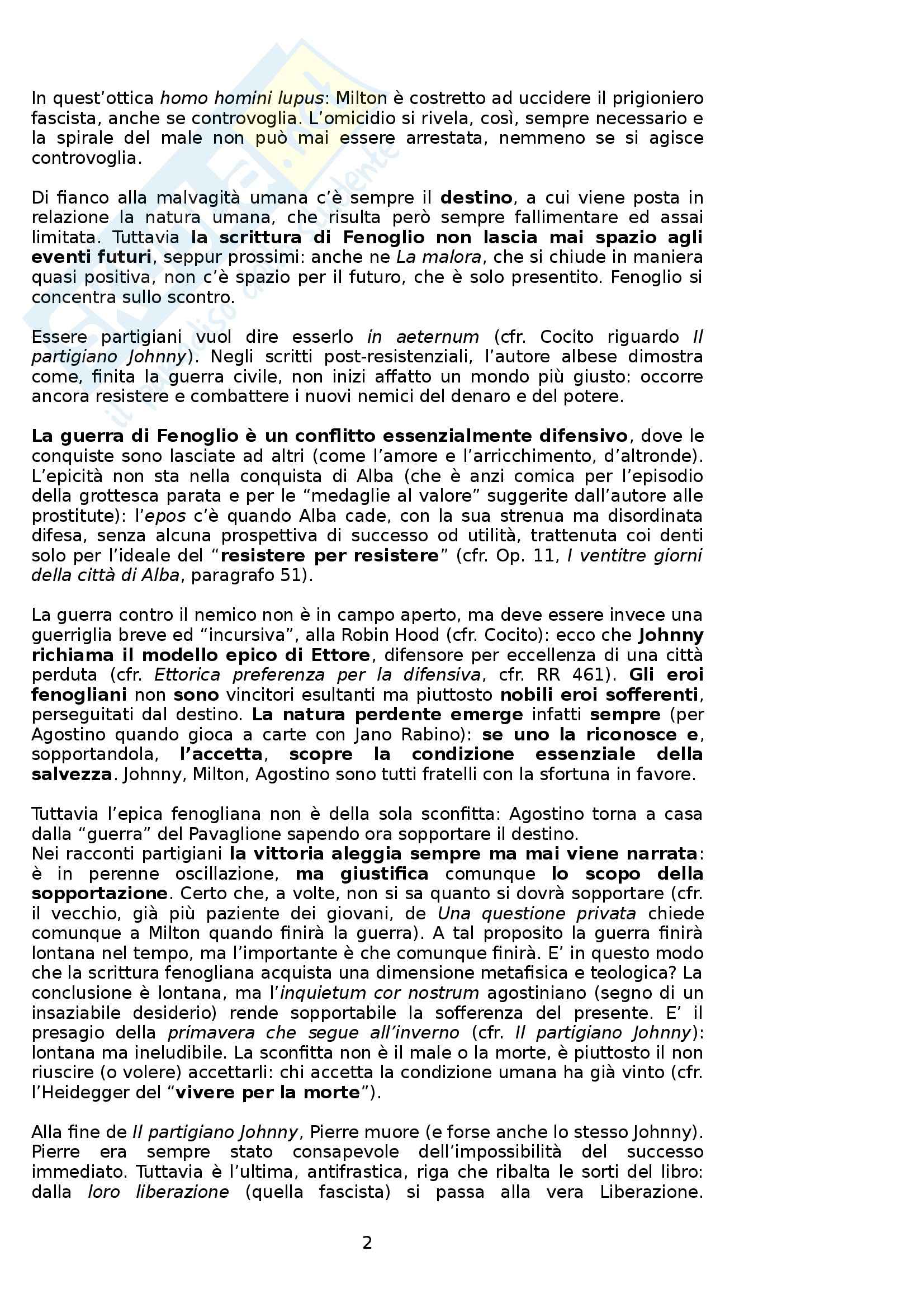 In quest'ottica homo homini lupus: Milton è costretto ad uccidere il prigioniero fascista, anche se controvoglia. L'omicidio si rivela, così, sempre necessario e la spirale del male non può mai essere arrestata, nemmeno se si agisce controvoglia.

Di fianco alla malvagità umana c'è sempre il destino, a cui viene posta in relazione la natura umana, che risulta però sempre fallimentare ed assai limitata. Tuttavia la scrittura di Fenoglio non lascia mai spazio agli eventi futuri, seppur prossimi: anche ne La malora, che si chiude in maniera quasi positiva, non c'è spazio per il futuro, che è solo presentito. Fenoglio si concentra sullo scontro.

Essere partigiani vuol dire esserlo in aeternum (cfr. Cocito riguardo Il partigiano Johnny). Negli scritti post-resistenziali, l'autore albese dimostra come, finita la guerra civile, non inizi affatto un mondo più giusto: occorre ancora resistere e combattere i nuovi nemici del denaro e del potere.

La guerra di Fenoglio è un conflitto essenzialmente difensivo, dove le conquiste sono lasciate ad altri (come l'amore e l'arricchimento, d'altronde). L'epicità non sta nella conquista di Alba (che è anzi comica per l'episodio della grottesca parata e per le "medaglie al valore" suggerite dall'autore alle prostitute): l'epos c'è quando Alba cade, con la sua strenua ma disordinata difesa, senza alcuna prospettiva di successo od utilità, trattenuta coi denti solo per l'ideale del "resistere per resistere" (cfr. Op. 11, I ventitre giorni della città di Alba, paragrafo 51).

La guerra contro il nemico non è in campo aperto, ma deve essere invece una guerriglia breve ed "incursiva", alla Robin Hood (cfr. Cocito): ecco che Johnny richiama il modello epico di Ettore, difensore per eccellenza di una città perduta (cfr. Ettorica preferenza per la difensiva, cfr. RR 461). Gli eroi fenogliani non sono vincitori esultanti ma piuttosto nobili eroi sofferenti, perseguitati dal destino. La natura perdente emerge infatti sempre (per Agostino quando gioca a carte con Jano Rabino): se uno la riconosce e, sopportandola, l'accetta, scopre la condizione essenziale della salvezza. Johnny, Milton, Agostino sono tutti fratelli con la sfortuna in favore.

Tuttavia l'epica fenogliana non è della sola sconfitta: Agostino torna a casa dalla "guerra" del Pavaglione sapendo ora sopportare il destino.
Nei racconti partigiani la vittoria aleggia sempre ma mai viene narrata: è in perenne oscillazione, ma giustifica comunque lo scopo della sopportazione. Certo che, a volte, non si sa quanto si dovrà sopportare (cfr. il vecchio, già più paziente dei giovani, de Una questione privata chiede comunque a Milton quando finirà la guerra). A tal proposito la guerra finirà lontana nel tempo, ma l'importante è che comunque finirà. E' in questo modo che la scrittura fenogliana acquista una dimensione metafisica e teologica? La conclusione è lontana, ma l'inquietum cor nostrum agostiniano (segno di un insaziabile desiderio) rende sopportabile la sofferenza del presente. E' il presagio della primavera che segue all'inverno (cfr. Il partigiano Johnny): lontana ma ineludibile. La sconfitta non è il male o la morte, è piuttosto il non riuscire (o volere) accettarli: chi accetta la condizione umana ha già vinto (cfr. l'Heidegger del "vivere per la morte").

Alla fine de Il partigiano Johnny, Pierre muore (e forse anche lo stesso Johnny). Pierre era sempre stato consapevole dell'impossibilità del successo immediato. Tuttavia è l'ultima, antifrastica, riga che ribalta le sorti del libro: dalla loro liberazione (quella fascista) si passa alla vera Liberazione.

2